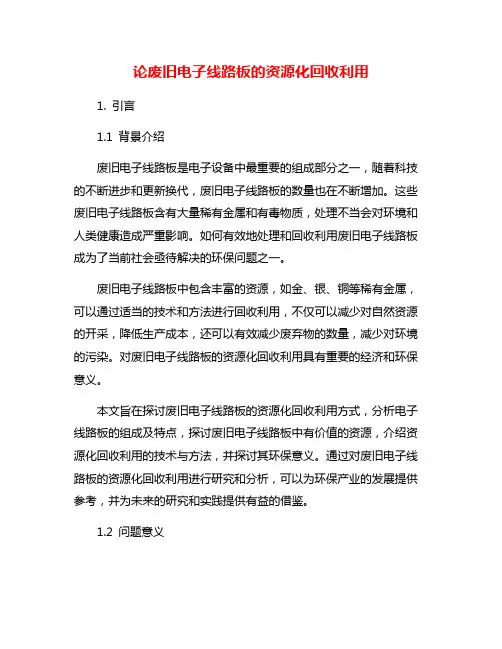 论废旧电子线路板的资源化回收利用

1. 引言

1.1 背景介绍

废旧电子线路板是电子设备中最重要的组成部分之一，随着科技的不断进步和更新换代，废旧电子线路板的数量也在不断增加。这些废旧电子线路板含有大量稀有金属和有毒物质，处理不当会对环境和人类健康造成严重影响。如何有效地处理和回收利用废旧电子线路板成为了当前社会亟待解决的环保问题之一。

废旧电子线路板中包含丰富的资源，如金、银、铜等稀有金属，可以通过适当的技术和方法进行回收利用，不仅可以减少对自然资源的开采，降低生产成本，还可以有效减少废弃物的数量，减少对环境的污染。对废旧电子线路板的资源化回收利用具有重要的经济和环保意义。

本文旨在探讨废旧电子线路板的资源化回收利用方式，分析电子线路板的组成及特点，探讨废旧电子线路板中有价值的资源，介绍资源化回收利用的技术与方法，并探讨其环保意义。通过对废旧电子线路板的资源化回收利用进行研究和分析，可以为环保产业的发展提供参考，并为未来的研究和实践提供有益的借鉴。

1.2 问题意义